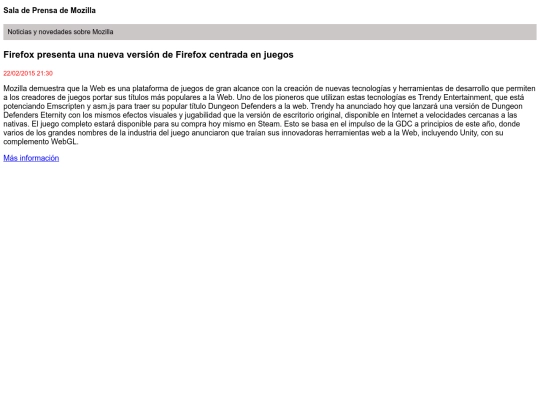 Sala de Prensa de Mozilla

Noticias y novedades sobre Mozilla

Firefox presenta una nueva versión de Firefox centrada en juegos

22/02/2015 21:30

Mozilla demuestra que la Web es una plataforma de juegos de gran alcance con la creación de nuevas tecnologías y herramientas de desarrollo que permiten a los creadores de juegos portar sus títulos más populares a la Web. Uno de los pioneros que utilizan estas tecnologías es Trendy Entertainment, que está potenciando Emscripten y asm.js para traer su popular título Dungeon Defenders a la web. Trendy ha anunciado hoy que lanzará una versión de Dungeon Defenders Eternity con los mismos efectos visuales y jugabilidad que la versión de escritorio original, disponible en Internet a velocidades cercanas a las nativas. El juego completo estará disponible para su compra hoy mismo en Steam. Esto se basa en el impulso de la GDC a principios de este año, donde varios de los grandes nombres de la industria del juego anunciaron que traían sus innovadoras herramientas web a la Web, incluyendo Unity, con su complemento WebGL.

Más información